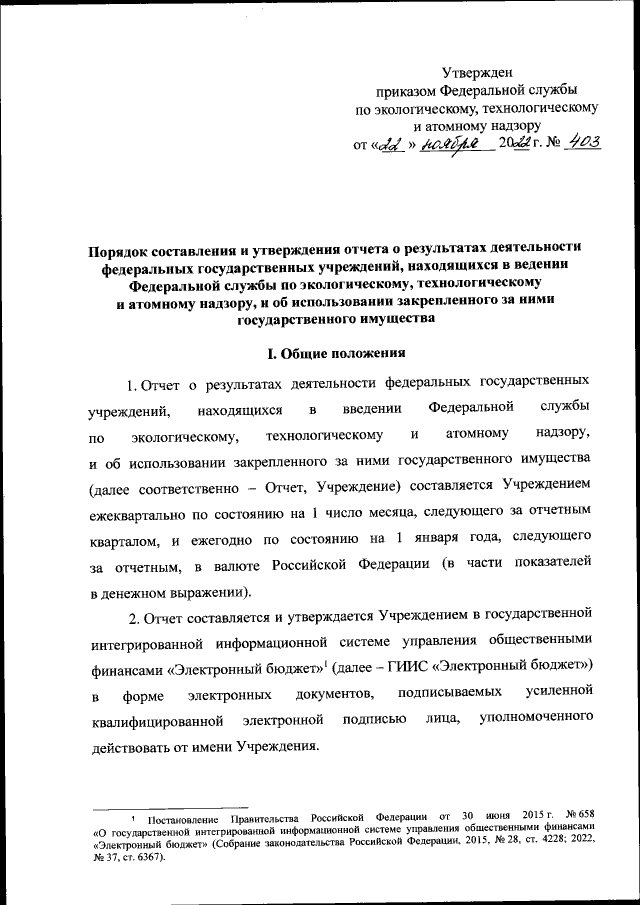 Утвержден
приказом Федеральной службы
по экологическому, технологическому
и атомному надзору
от «22» ноября 2022 г. № 403

Порядок составления и утверждения отчета о результатах деятельности федеральных государственных учреждений, находящихся в ведении Федеральной службы по экологическому, технологическому и атомному надзору, и об использовании закрепленного за ними государственного имущества

I. Общие положения

1. Отчет о результатах деятельности федеральных государственных учреждений, находящихся в введении Федеральной службы по экологическому, технологическому и атомному надзору, и об использовании закрепленного за ними государственного имущества (далее соответственно – Отчет, Учреждение) составляется Учреждением ежеквартально по состоянию на 1 число месяца, следующего за отчетным кварталом, и ежегодно по состоянию на 1 января года, следующего за отчетным, в валюте Российской Федерации (в части показателей в денежном выражении).

2. Отчет составляется и утверждается Учреждением в государственной интегрированной информационной системе управления общественными финансами «Электронный бюджет»$^1$ (далее – ГИИС «Электронный бюджет») в форме электронных документов, подписываемых усиленной квалифицированной электронной подписью лица, уполномоченного действовать от имени Учреждения.

$^1$ Постановление Правительства Российской Федерации от 30 июня 2015 г. № 658 «О государственной интегрированной информационной системе управления общественными финансами «Электронный бюджет» (Собрание законодательства Российской Федерации, 2015, № 28, ст. 4228; 2022, № 37, ст. 6367).